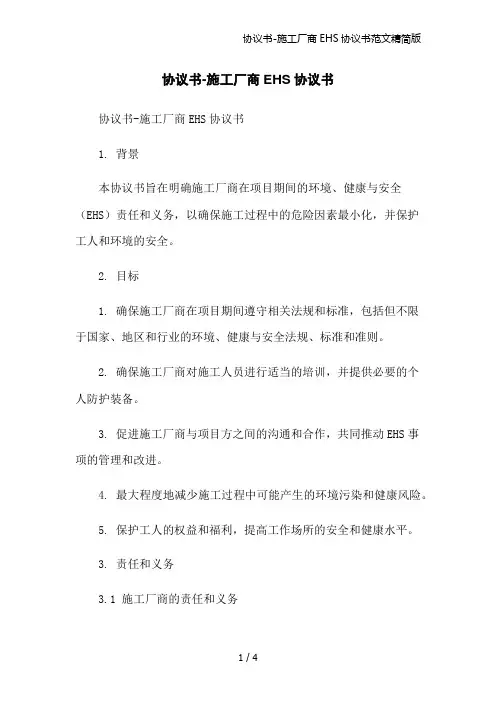 协议书-施工厂商 EHS 协议书范文精简版

协议书-施工厂商 EHS 协议书

协议书-施工厂商 EHS 协议书

1. 背景

本协议书旨在明确施工厂商在项目期间的环境、健康与安全（EHS）责任和义务，以确保施工过程中的危险因素最小化，并保护工人和环境的安全。

2. 目标

1. 确保施工厂商在项目期间遵守相关法规和标准，包括但不限于国家、地区和行业的环境、健康与安全法规、标准和准则。

2. 确保施工厂商对施工人员进行适当的培训，并提供必要的个人防护装备。

3. 促进施工厂商与项目方之间的沟通和合作，共同推动 EHS 事项的管理和改进。

4. 最大程度地减少施工过程中可能产生的环境污染和健康风险。

5. 保护工人的权益和福利，提高工作场所的安全和健康水平。

3. 责任和义务

3.1 施工厂商的责任和义务

1 / 4